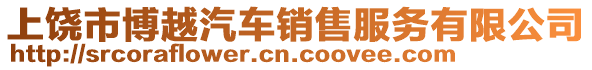 上饶市博越汽车销售服务有限公司
http://srcoraflower.cn.coovee.com